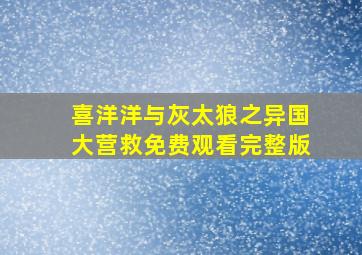 喜洋洋与灰太狼之异国大营救免费观看完整版